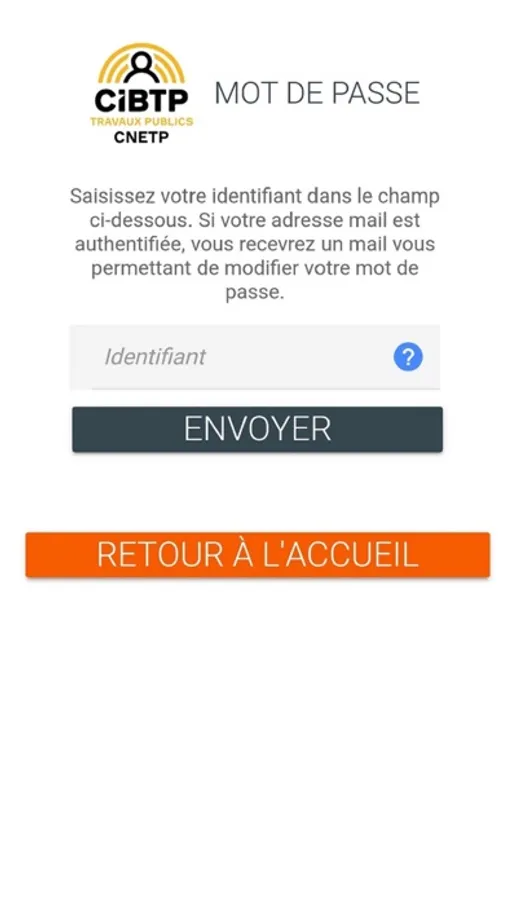 CiBTP
TRAVAUX PUBLICS
CNETP

MOT DE PASSE

Saisissez votre identifiant dans le champ ci-dessous. Si votre adresse mail est authentifiée, vous recevrez un mail vous permettant de modifier votre mot de passe.

Identifiant

?

ENVOYER

RETOUR À L'ACCUEIL